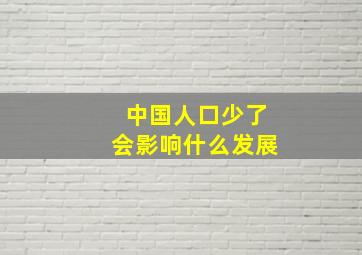 中国人口少了
会影响什么发展